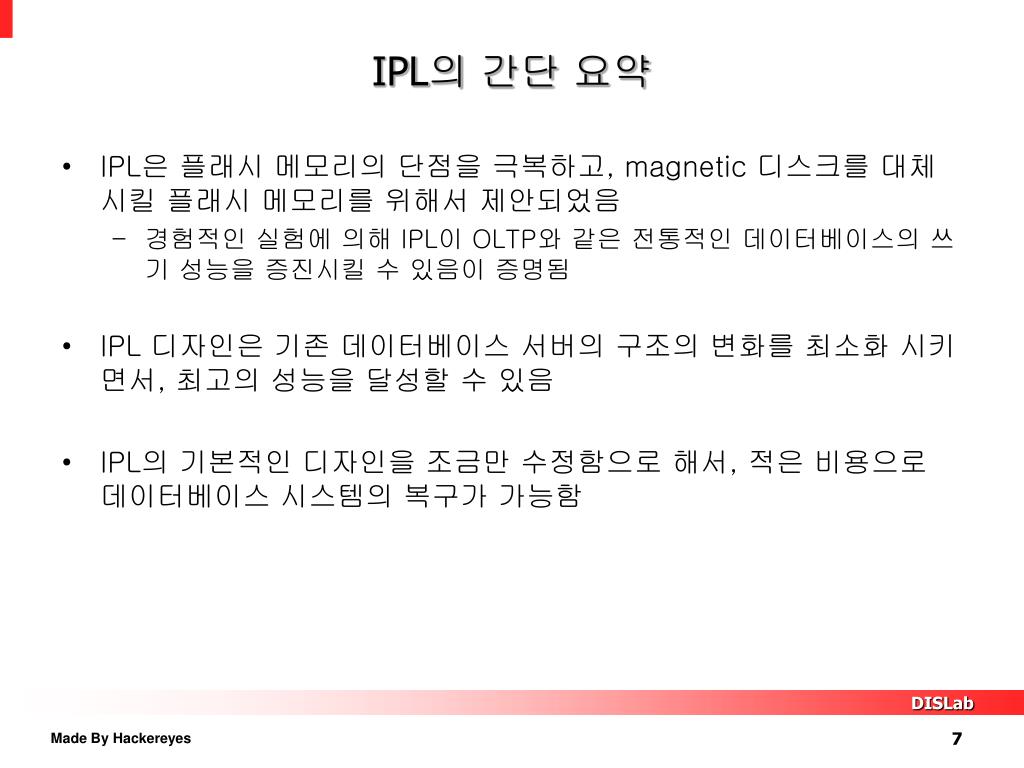 IPL의 간단 요약

• IPL은 플래시 메모리의 단점을 극복하고, magnetic 디스크를 대체 시킬 플래시 메모리를 위해서 제안되었음
  – 경험적인 실험에 의해 IPL이 OLTP와 같은 전통적인 데이터베이스의 쓰기 성능을 증진시킬 수 있음이 증명됨

• IPL 디자인은 기존 데이터베이스 서버의 구조의 변화를 최소화 시키면서, 최고의 성능을 달성할 수 있음

• IPL의 기본적인 디자인을 조금만 수정함으로 해서, 적은 비용으로 데이터베이스 시스템의 복구가 가능함

DISLab

Made By Hackereyes

7